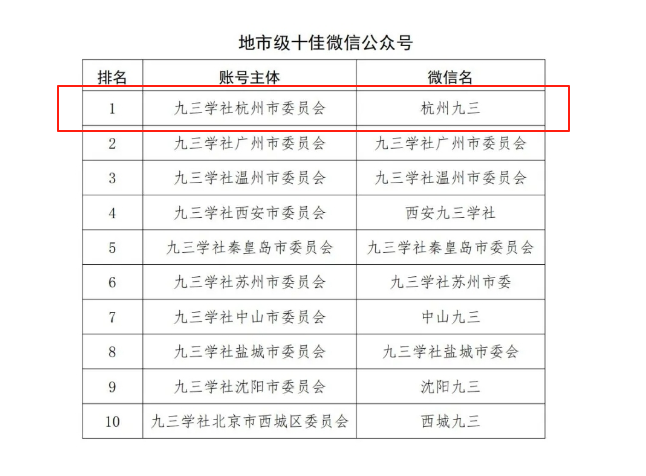 地市级十佳微信公众号

| 排名 | 账号主体 | 微信名 |
|---|---|---|
| 1 | 九三学社杭州市委员会 | 杭州九三 |
| 2 | 九三学社广州市委员会 | 九三学社广州市委员会 |
| 3 | 九三学社温州市委员会 | 九三学社温州市委员会 |
| 4 | 九三学社西安市委员会 | 西安九三学社 |
| 5 | 九三学社秦皇岛市委员会 | 九三学社秦皇岛市委员会 |
| 6 | 九三学社苏州市委员会 | 九三学社苏州市委 |
| 7 | 九三学社中山市委员会 | 中山九三 |
| 8 | 九三学社盐城市委员会 | 九三学社盐城市委会 |
| 9 | 九三学社沈阳市委员会 | 沈阳九三 |
| 10 | 九三学社北京市西城区委员会 | 西城九三 |